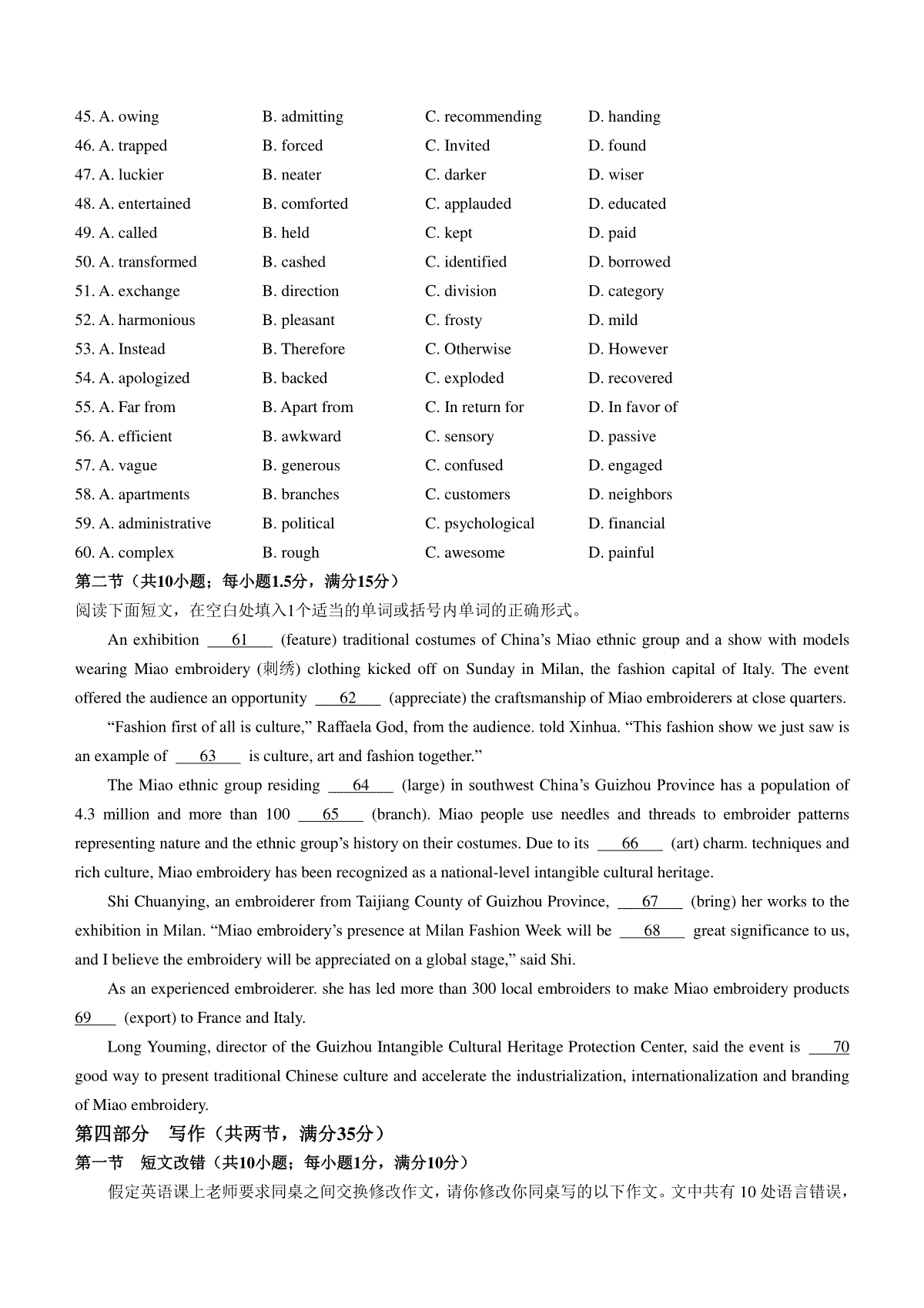 45. A. owing B. admitting C. recommending D. handing
46. A. trapped B. forced C. Invited D. found
47. A. luckier B. neater C. darker D. wiser
48. A. entertained B. comforted C. applauded D. educated
49. A. called B. held C. kept D. paid
50. A. transformed B. cashed C. identified D. borrowed
51. A. exchange B. direction C. division D. category
52. A. harmonious B. pleasant C. frosty D. mild
53. A. Instead B. Therefore C. Otherwise D. However
54. A. apologized B. backed C. exploded D. recovered
55. A. Far from B. Apart from C. In return for D. In favor of
56. A. efficient B. awkward C. sensory D. passive
57. A. vague B. generous C. confused D. engaged
58. A. apartments B. branches C. customers D. neighbors
59. A. administrative B. political C. psychological D. financial
60. A. complex B. rough C. awesome D. painful

第二节（共10小题；每小题1.5分，满分15分）
阅读下面短文，在空白处填入1个适当的单词或括号内单词的正确形式。

An exhibition ___61___ (feature) traditional costumes of China’s Miao ethnic group and a show with models wearing Miao embroidery (刺绣) clothing kicked off on Sunday in Milan, the fashion capital of Italy. The event offered the audience an opportunity ___62___ (appreciate) the craftsmanship of Miao embroiderers at close quarters.

“Fashion first of all is culture,” Raffaela God, from the audience. told Xinhua. “This fashion show we just saw is an example of ___63___ is culture, art and fashion together.”

The Miao ethnic group residing ___64___ (large) in southwest China’s Guizhou Province has a population of 4.3 million and more than 100 ___65___ (branch). Miao people use needles and threads to embroider patterns representing nature and the ethnic group’s history on their costumes. Due to its ___66___ (art) charm. techniques and rich culture, Miao embroidery has been recognized as a national-level intangible cultural heritage.

Shi Chuanying, an embroiderer from Taijiang County of Guizhou Province, ___67___ (bring) her works to the exhibition in Milan. “Miao embroidery’s presence at Milan Fashion Week will be ___68___ great significance to us, and I believe the embroidery will be appreciated on a global stage,” said Shi.

As an experienced embroiderer. she has led more than 300 local embroiders to make Miao embroidery products 69___ (export) to France and Italy.

Long Youming, director of the Guizhou Intangible Cultural Heritage Protection Center, said the event is ___70 good way to present traditional Chinese culture and accelerate the industrialization, internationalization and branding of Miao embroidery.

第四部分 写作（共两节，满分35分）
第一节 短文改错（共10小题；每小题1分，满分10分）
假定英语课上老师要求同桌之间交换修改作文，请你修改你同桌写的以下作文。文中共有 10 处语言错误，